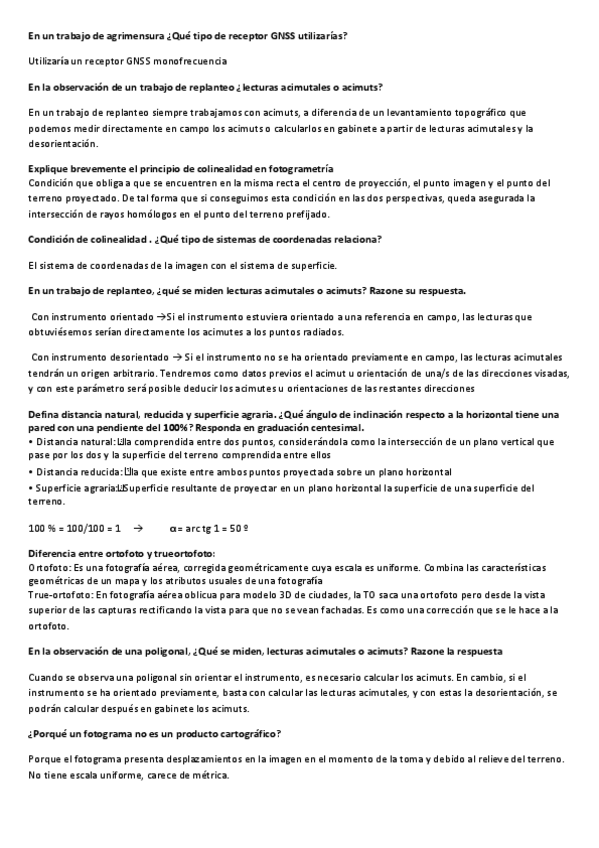 En un trabajo de agrimensura ¿Qué tipo de receptor GNSS utilizarías?

Utilizaría un receptor GNSS monofrecuencia

En la observación de un trabajo de replanteo ¿lecturas acimutales o acimuts?

En un trabajo de replanteo siempre trabajamos con acimuts, a diferencia de un levantamiento topográfico que podemos medir directamente en campo los acimuts o calcularlos en gabinete a partir de lecturas acimutales y la desorientación.

Explique brevemente el principio de colinealidad en fotogrametría
Condición que obliga a que se encuentren en la misma recta el centro de proyección, el punto imagen y el punto del terreno proyectado. De tal forma que si conseguimos esta condición en las dos perspectivas, queda asegurada la intersección de rayos homólogos en el punto del terreno prefijado.

Condición de colinealidad . ¿Qué tipo de sistemas de coordenadas relaciona?

El sistema de coordenadas de la imagen con el sistema de superficie.

En un trabajo de replanteo, ¿qué se miden lecturas acimutales o acimuts? Razone su respuesta.

Con instrumento orientado →Si el instrumento estuviera orientado a una referencia en campo, las lecturas que obtuviésemos serían directamente los acimutes a los puntos radiados.

Con instrumento desorientado → Si el instrumento no se ha orientado previamente en campo, las lecturas acimutales tendrán un origen arbitrario. Tendremos como datos previos el acimut u orientación de una/s de las direcciones visadas, y con este parámetro será posible deducir los acimutes u orientaciones de las restantes direcciones

Defina distancia natural, reducida y superficie agraria. ¿Qué ángulo de inclinación respecto a la horizontal tiene una pared con una pendiente del 100%? Responda en graduación centesimal.
• Distancia natural: La comprendida entre dos puntos, considerándola como la intersección de un plano vertical que pase por los dos y la superficie del terreno comprendida entre ellos
• Distancia reducida: La que existe entre ambos puntos proyectada sobre un plano horizontal
• Superficie agraria: Superficie resultante de proyectar en un plano horizontal la superficie de una superficie del terreno.

100 % = 100/100 = 1 → α= arc tg 1 = 50 º

Diferencia entre ortofoto y trueortofoto:
Ortofoto: Es una fotografía aérea, corregida geométricamente cuya escala es uniforme. Combina las características geométricas de un mapa y los atributos usuales de una fotografía
True-ortofoto: En fotografía aérea oblicua para modelo 3D de ciudades, la TO saca una ortofoto pero desde la vista superior de las capturas rectificando la vista para que no se vean fachadas. Es como una corrección que se le hace a la ortofoto.

En la observación de una poligonal, ¿Qué se miden, lecturas acimutales o acimuts? Razone la respuesta

Cuando se observa una poligonal sin orientar el instrumento, es necesario calcular los acimuts. En cambio, si el instrumento se ha orientado previamente, basta con calcular las lecturas acimutales, y con estas la desorientación, se podrán calcular después en gabinete los acimuts.

¿Porqué un fotograma no es un producto cartográfico?

Porque el fotograma presenta desplazamientos en la imagen en el momento de la toma y debido al relieve del terreno. No tiene escala uniforme, carece de métrica.